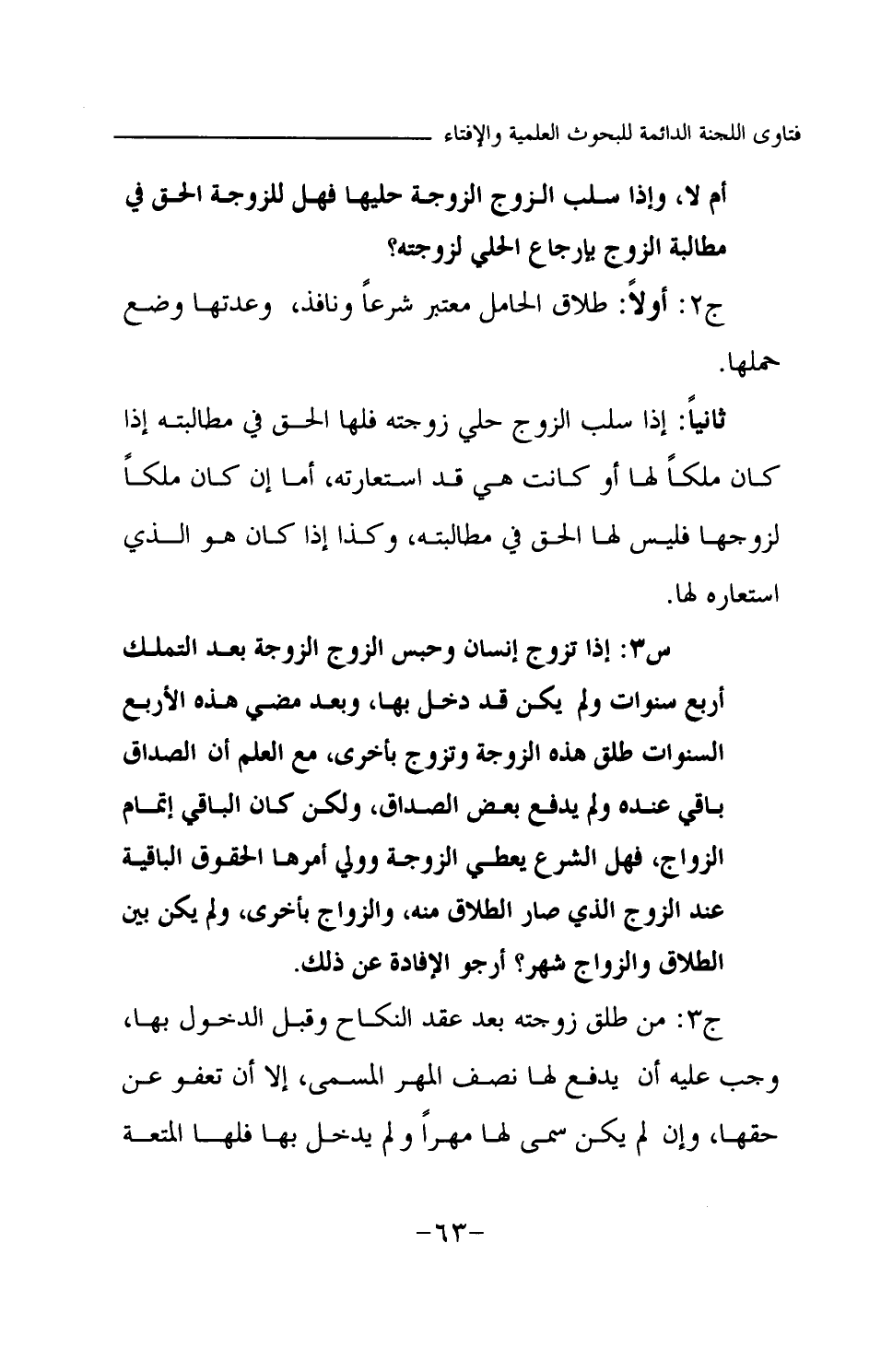 فتاوى اللجنة الدائمة للبحوث العلمية والإفتاء

أم لا، وإذا سلب الزوج الزوجة حليها فهل للزوجة الحق في مطالبة الزوج بإرجاع الحلي لزوجته؟

ج٢: أولاً: طلاق الحامل معتبر شرعاً ونافذ، وعدتها وضع حملها.

ثانياً: إذا سلب الزوج حلي زوجته فلها الحق في مطالبته إذا كان ملكاً لها أو كانت هي قد استعارته، أما إن كان ملكاً لزوجها فليس لها الحق في مطالبته، وكذا إذا كان هو الذي استعاره لها.

س٣: إذا تزوج إنسان وحبس الزوج الزوجة بعد التملك أربع سنوات ولم يكن قد دخل بها، وبعد مضي هذه الأربع السنوات طلق هذه الزوجة وتزوج بأخرى، مع العلم أن الصداق باقي عنده ولم يدفع بعض الصداق، ولكن كان الباقي إتمام الزواج، فهل الشرع يعطي الزوجة وولي أمرها الحقوق الباقية عند الزوج الذي صار الطلاق منه، والزواج بأخرى، ولم يكن بين الطلاق والزواج شهر؟ أرجو الإفادة عن ذلك.

ج٣: من طلق زوجته بعد عقد النكاح وقبل الدخول بها، وجب عليه أن يدفع لها نصف المهر المسمى، إلا أن تعفو عن حقها، وإن لم يكن سمى لها مهراً ولم يدخل بها فلها المتعة

-٦٣-